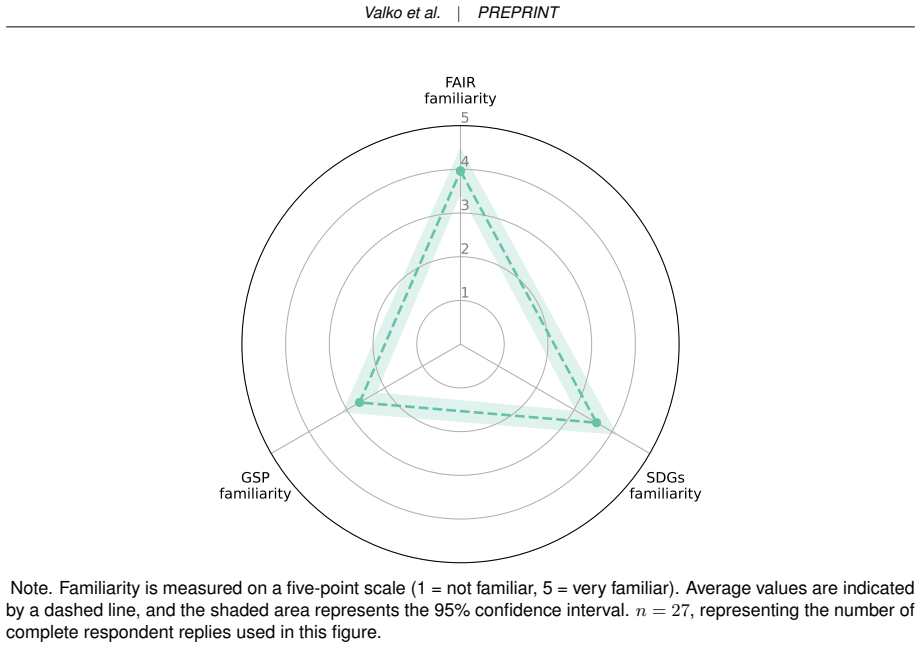 Valko et al. | PREPRINT

FAIR familiarity

5
4
3
2
1

GSP familiarity

SDGs familiarity

Note. Familiarity is measured on a five-point scale (1 = not familiar, 5 = very familiar). Average values are indicated by a dashed line, and the shaded area represents the 95% confidence interval. $n = 27$, representing the number of complete respondent replies used in this figure.